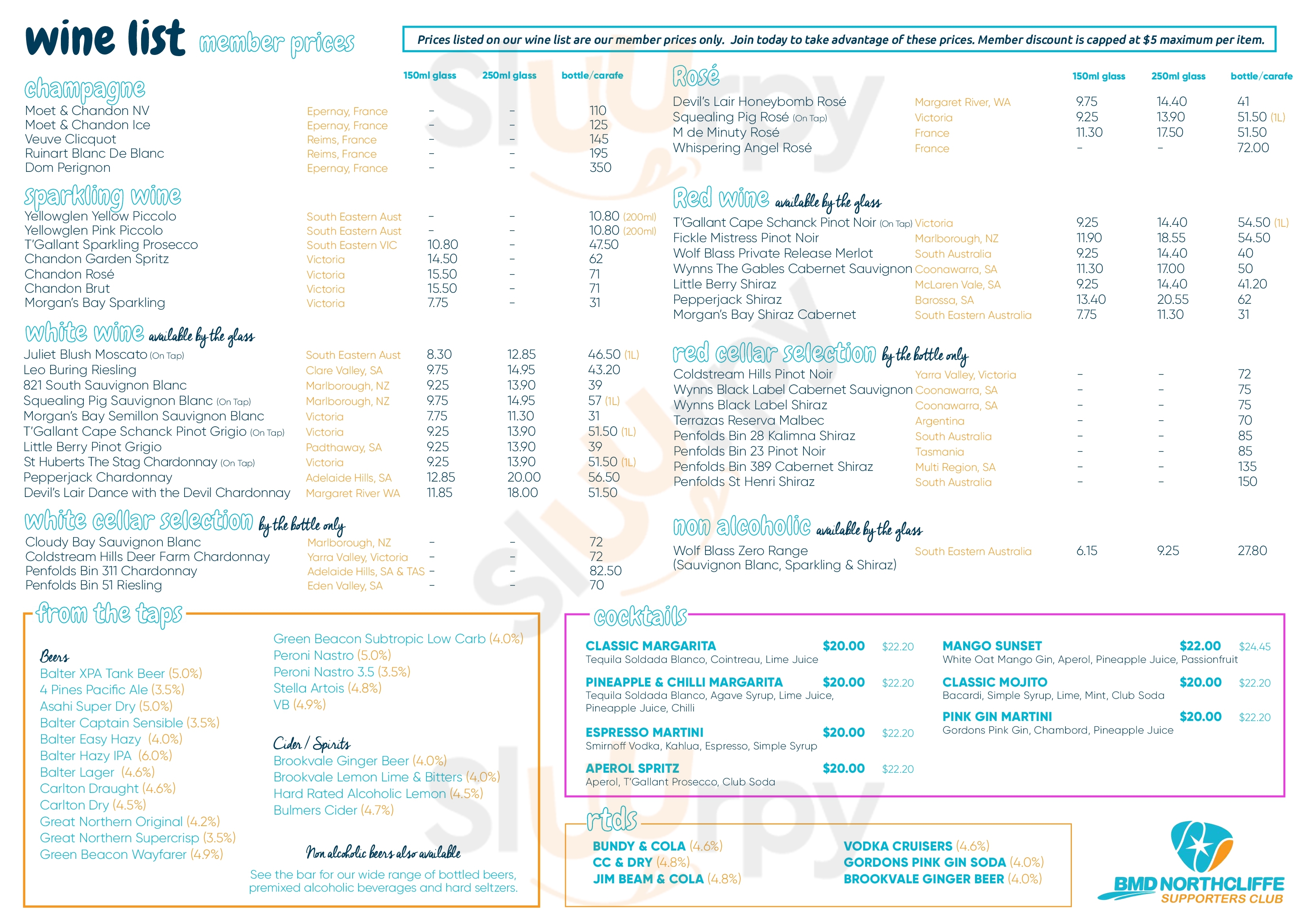 wine list member prices

Prices listed on our wine list are our member prices only. Join today to take advantage of these prices. Member discount is capped at $5 maximum per item.

champagne

| | | 150ml glass | 250ml glass | bottle/carafe |
|---|---|---|---|---|
| Moet & Chandon NV | Epernay, France | - | - | 110 |
| Moet & Chandon Ice | Epernay, France | - | - | 125 |
| Veuve Clicquot | Reims, France | - | - | 145 |
| Ruinart Blanc De Blanc | Reims, France | - | - | 195 |
| Dom Perignon | Epernay, France | - | - | 350 |

sparkling wine

| | | | | |
|---|---|---|---|---|
| Yellowglen Yellow Piccolo | South Eastern Aust | - | - | 10.80 (200ml) |
| Yellowglen Pink Piccolo | South Eastern Aust | - | - | 10.80 (200ml) |
| T'Gallant Sparkling Prosecco | South Eastern VIC | 10.80 | - | 47.50 |
| Chandon Garden Spritz | Victoria | 14.50 | - | 62 |
| Chandon Rosé | Victoria | 15.50 | - | 71 |
| Chandon Brut | Victoria | 15.50 | - | 71 |
| Morgan's Bay Sparkling | Victoria | 7.75 | - | 31 |

white wine available by the glass

| | | | | |
|---|---|---|---|---|
| Juliet Blush Moscato (On Tap) | South Eastern Aust | 8.30 | 12.85 | 46.50 (1L) |
| Leo Buring Riesling | Clare Valley, SA | 9.75 | 14.95 | 43.20 |
| 821 South Sauvignon Blanc | Marlborough, NZ | 9.25 | 13.90 | 39 |
| Squealing Pig Sauvignon Blanc (On Tap) | Marlborough, NZ | 9.75 | 14.95 | 57 (1L) |
| Morgan's Bay Semillon Sauvignon Blanc | Victoria | 7.75 | 11.30 | 31 |
| T'Gallant Cape Schanck Pinot Grigio (On Tap) | Victoria | 9.25 | 13.90 | 51.50 (1L) |
| Little Berry Pinot Grigio | Padthaway, SA | 9.25 | 13.90 | 39 |
| St Huberts The Stag Chardonnay (On Tap) | Victoria | 9.25 | 13.90 | 51.50 (1L) |
| Pepperjack Chardonnay | Adelaide Hills, SA | 12.85 | 20.00 | 56.50 |
| Devil's Lair Dance with the Devil Chardonnay | Margaret River WA | 11.85 | 18.00 | 51.50 |

white cellar selection by the bottle only

| | | | | |
|---|---|---|---|---|
| Cloudy Bay Sauvignon Blanc | Marlborough, NZ | - | - | 72 |
| Coldstream Hills Deer Farm Chardonnay | Yarra Valley, Victoria | - | - | 72 |
| Penfolds Bin 311 Chardonnay | Adelaide Hills, SA & TAS | - | - | 82.50 |
| Penfolds Bin 51 Riesling | Eden Valley, SA | - | - | 70 |

Rosé

| | | 150ml glass | 250ml glass | bottle/carafe |
|---|---|---|---|---|
| Devil's Lair Honeybomb Rosé | Margaret River, WA | 9.75 | 14.40 | 41 |
| Squealing Pig Rosé (On Tap) | Victoria | 9.25 | 13.90 | 51.50 (1L) |
| M de Minuty Rosé | France | 11.30 | 17.50 | 51.50 |
| Whispering Angel Rosé | France | - | - | 72.00 |

Red wine available by the glass

| | | | | |
|---|---|---|---|---|
| T'Gallant Cape Schanck Pinot Noir (On Tap) | Victoria | 9.25 | 14.40 | 54.50 (1L) |
| Fickle Mistress Pinot Noir | Marlborough, NZ | 11.90 | 18.55 | 54.50 |
| Wolf Blass Private Release Merlot | South Australia | 9.25 | 14.40 | 40 |
| Wynns The Gables Cabernet Sauvignon | Coonawarra, SA | 11.30 | 17.00 | 50 |
| Little Berry Shiraz | McLaren Vale, SA | 9.25 | 14.40 | 41.20 |
| Pepperjack Shiraz | Barossa, SA | 13.40 | 20.55 | 62 |
| Morgan's Bay Shiraz Cabernet | South Eastern Australia | 7.75 | 11.30 | 31 |

red cellar selection by the bottle only

| | | | | |
|---|---|---|---|---|
| Coldstream Hills Pinot Noir | Yarra Valley, Victoria | - | - | 72 |
| Wynns Black Label Cabernet Sauvignon | Coonawarra, SA | - | - | 75 |
| Wynns Black Label Shiraz | Coonawarra, SA | - | - | 75 |
| Terrazas Reserva Malbec | Argentina | - | - | 70 |
| Penfolds Bin 28 Kalimna Shiraz | South Australia | - | - | 85 |
| Penfolds Bin 23 Pinot Noir | Tasmania | - | - | 85 |
| Penfolds Bin 389 Cabernet Shiraz | Multi Region, SA | - | - | 135 |
| Penfolds St Henri Shiraz | South Australia | - | - | 150 |

non alcoholic available by the glass

| | | | | |
|---|---|---|---|---|
| Wolf Blass Zero Range (Sauvignon Blanc, Sparkling & Shiraz) | South Eastern Australia | 6.15 | 9.25 | 27.80 |

from the taps

Beers
Balter XPA Tank Beer (5.0%)
4 Pines Pacific Ale (3.5%)
Asahi Super Dry (5.0%)
Balter Captain Sensible (3.5%)
Balter Easy Hazy (4.0%)
Balter Hazy IPA (6.0%)
Balter Lager (4.6%)
Carlton Draught (4.6%)
Carlton Dry (4.5%)
Great Northern Original (4.2%)
Great Northern Supercrisp (3.5%)
Green Beacon Wayfarer (4.9%)
Green Beacon Subtropic Low Carb (4.0%)
Peroni Nastro (5.0%)
Peroni Nastro 3.5 (3.5%)
Stella Artois (4.8%)
VB (4.9%)

Cider / Spirits
Brookvale Ginger Beer (4.0%)
Brookvale Lemon Lime & Bitters (4.0%)
Hard Rated Alcoholic Lemon (4.5%)
Bulmers Cider (4.7%)

Non alcoholic beers also available
See the bar for our wide range of bottled beers, premixed alcoholic beverages and hard seltzers.

cocktails

CLASSIC MARGARITA $20.00 $22.20
Tequila Soldada Blanco, Cointreau, Lime Juice

PINEAPPLE & CHILLI MARGARITA $20.00 $22.20
Tequila Soldada Blanco, Agave Syrup, Lime Juice, Pineapple Juice, Chilli

ESPRESSO MARTINI $20.00 $22.20
Smirnoff Vodka, Kahlua, Espresso, Simple Syrup

APEROL SPRITZ $20.00 $22.20
Aperol, T'Gallant Prosecco, Club Soda

MANGO SUNSET $22.00 $24.45
White Oat Mango Gin, Aperol, Pineapple Juice, Passionfruit

CLASSIC MOJITO $20.00 $22.20
Bacardi, Simple Syrup, Lime, Mint, Club Soda

PINK GIN MARTINI $20.00 $22.20
Gordons Pink Gin, Chambord, Pineapple Juice

rtds

BUNDY & COLA (4.6%)
CC & DRY (4.8%)
JIM BEAM & COLA (4.8%)
VODKA CRUISERS (4.6%)
GORDONS PINK GIN SODA (4.0%)
BROOKVALE GINGER BEER (4.0%)

BMD NORTHCLIFFE SUPPORTERS CLUB